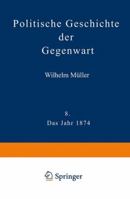 Politische Geschichte der Gegenwart

Wilhelm Müller

8.
Das Jahr 1874

Springer